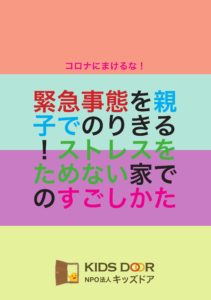 コロナにまけるな！

緊急事態を親子でのりきる！ストレスをためない家でのすごしかた

KIDS DOOR
NPO法人 キッズドア